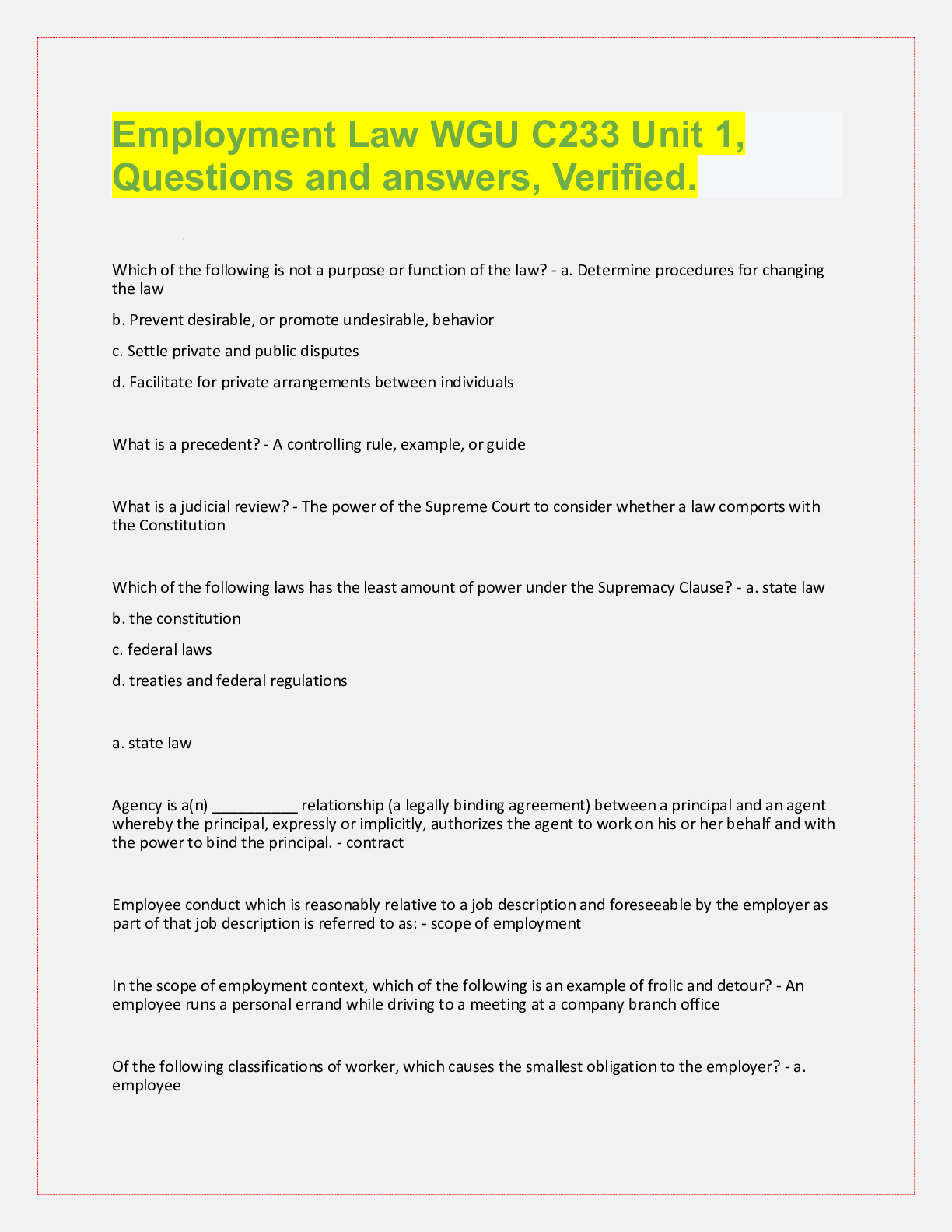 Employment Law WGU C233 Unit 1, Questions and answers, Verified.

Which of the following is not a purpose or function of the law? - a. Determine procedures for changing the law

b. Prevent desirable, or promote undesirable, behavior

c. Settle private and public disputes

d. Facilitate for private arrangements between individuals

What is a precedent? - A controlling rule, example, or guide

What is a judicial review? - The power of the Supreme Court to consider whether a law comports with the Constitution

Which of the following laws has the least amount of power under the Supremacy Clause? - a. state law

b. the constitution

c. federal laws

d. treaties and federal regulations

a. state law

Agency is a(n) __________ relationship (a legally binding agreement) between a principal and an agent whereby the principal, expressly or implicitly, authorizes the agent to work on his or her behalf and with the power to bind the principal. - contract

Employee conduct which is reasonably relative to a job description and foreseeable by the employer as part of that job description is referred to as: - scope of employment

In the scope of employment context, which of the following is an example of frolic and detour? - An employee runs a personal errand while driving to a meeting at a company branch office

Of the following classifications of worker, which causes the smallest obligation to the employer? - a. employee